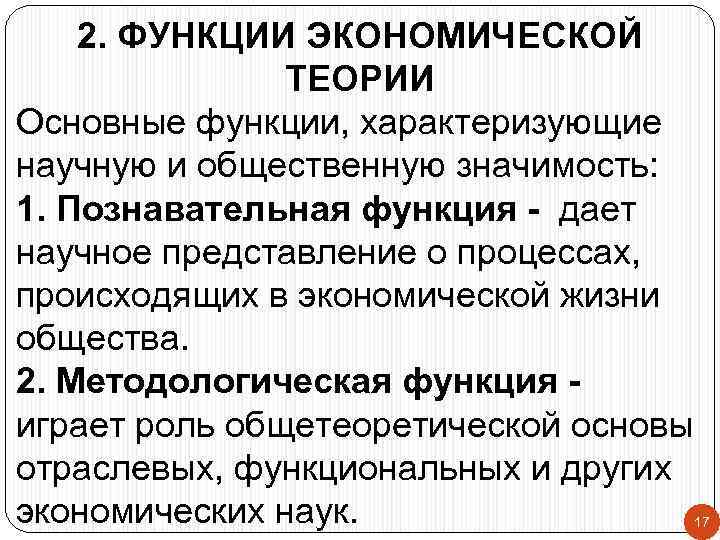 2. ФУНКЦИИ ЭКОНОМИЧЕСКОЙ ТЕОРИИ

Основные функции, характеризующие научную и общественную значимость:

1. Познавательная функция - дает научное представление о процессах, происходящих в экономической жизни общества.

2. Методологическая функция - играет роль общетеоретической основы отраслевых, функциональных и других экономических наук.

17